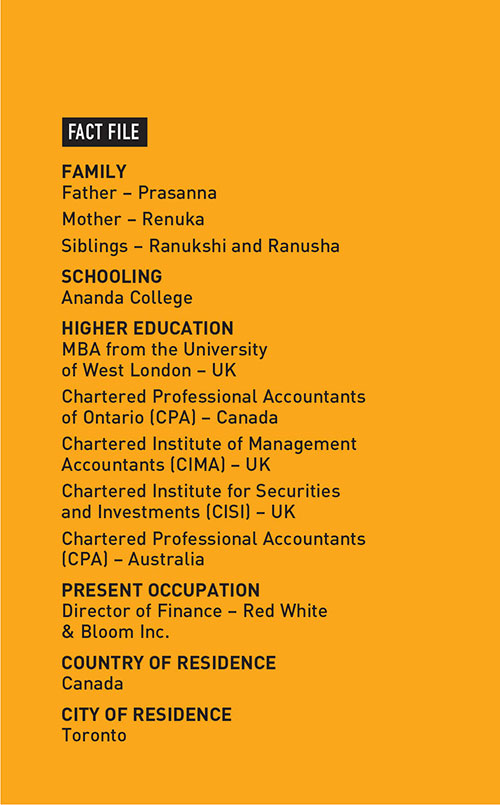 FACT FILE

FAMILY
Father – Prasanna

Mother – Renuka

Siblings – Ranukshi and Ranusha

SCHOOLING
Ananda College

HIGHER EDUCATION
MBA from the University of West London – UK

Chartered Professional Accountants of Ontario (CPA) – Canada

Chartered Institute of Management Accountants (CIMA) – UK

Chartered Institute for Securities and Investments (CISI) – UK

Chartered Professional Accountants (CPA) – Australia

PRESENT OCCUPATION
Director of Finance – Red White & Bloom Inc.

COUNTRY OF RESIDENCE
Canada

CITY OF RESIDENCE
Toronto